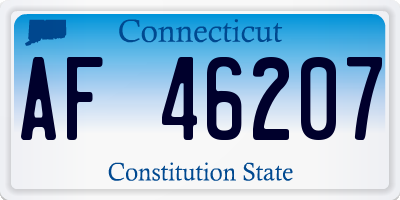 Connecticut

AF 46207

Constitution State